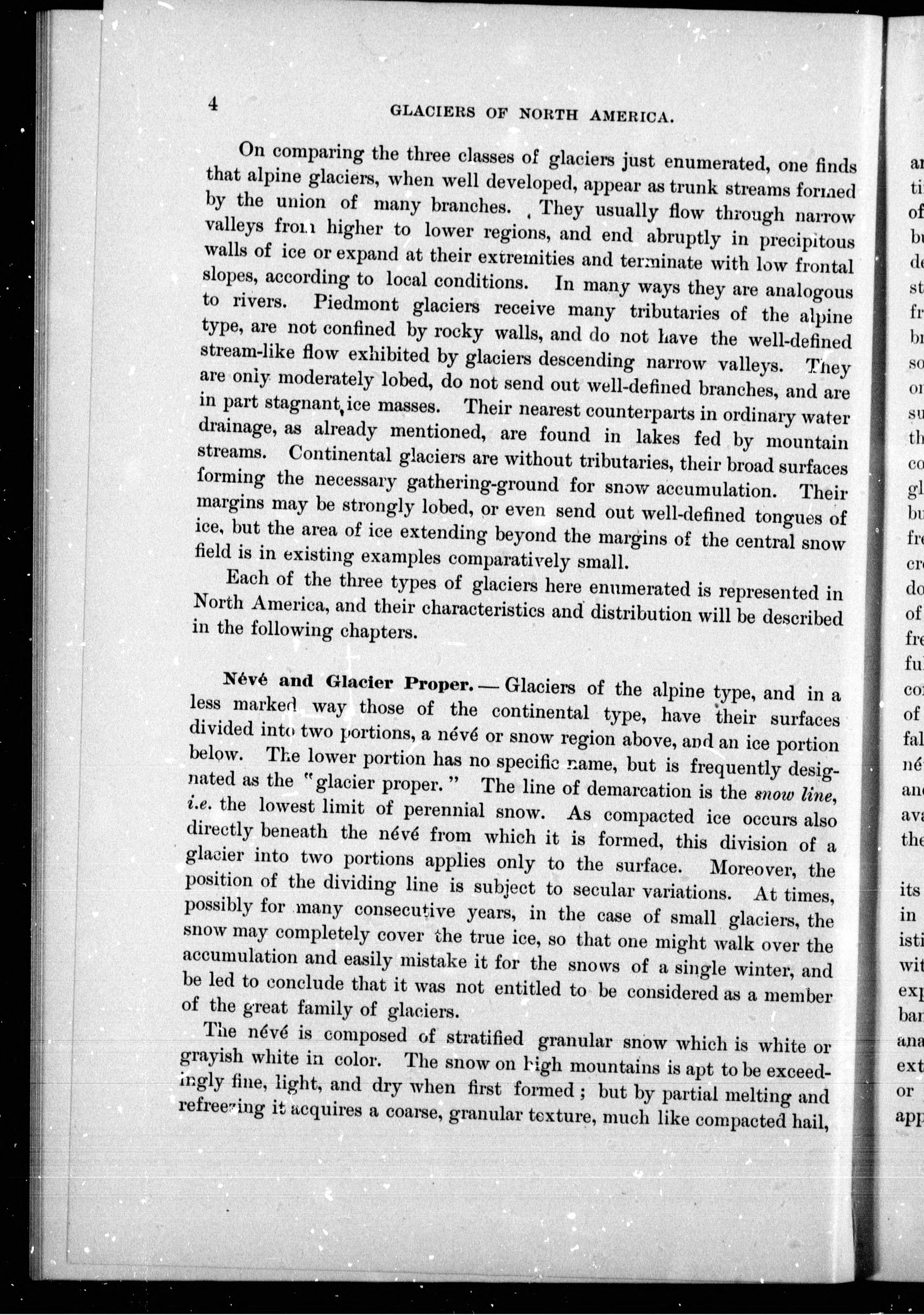 4

GLACIERS OF NORTH AMERICA.

On comparing the three classes of glaciers just enumerated, one finds that alpine glaciers, when well developed, appear as trunk streams formed by the union of many branches. They usually flow through narrow valleys from higher to lower regions, and end abruptly in precipitous walls of ice or expand at their extremities and terminate with low frontal slopes, according to local conditions. In many ways they are analogous to rivers. Piedmont glaciers receive many tributaries of the alpine type, are not confined by rocky walls, and do not have the well-defined stream-like flow exhibited by glaciers descending narrow valleys. They are only moderately lobed, do not send out well-defined branches, and are in part stagnant ice masses. Their nearest counterparts in ordinary water drainage, as already mentioned, are found in lakes fed by mountain streams. Continental glaciers are without tributaries, their broad surfaces forming the necessary gathering-ground for snow accumulation. Their margins may be strongly lobed, or even send out well-defined tongues of ice, but the area of ice extending beyond the margins of the central snow field is in existing examples comparatively small.

Each of the three types of glaciers here enumerated is represented in North America, and their characteristics and distribution will be described in the following chapters.

Névé and Glacier Proper. — Glaciers of the alpine type, and in a less marked way those of the continental type, have their surfaces divided into two portions, a névé or snow region above, and an ice portion below. The lower portion has no specific name, but is frequently designated as the "glacier proper." The line of demarcation is the snow line, i.e. the lowest limit of perennial snow. As compacted ice occurs also directly beneath the névé from which it is formed, this division of a glacier into two portions applies only to the surface. Moreover, the position of the dividing line is subject to secular variations. At times, possibly for many consecutive years, in the case of small glaciers, the snow may completely cover the true ice, so that one might walk over the accumulation and easily mistake it for the snows of a single winter, and be led to conclude that it was not entitled to be considered as a member of the great family of glaciers.

The névé is composed of stratified granular snow which is white or grayish white in color. The snow on high mountains is apt to be exceedingly fine, light, and dry when first formed; but by partial melting and refreezing it acquires a coarse, granular texture, much like compacted hail,